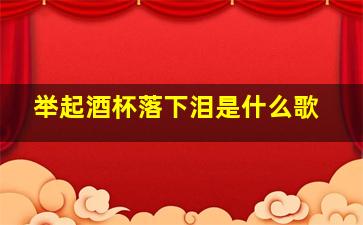 举起酒杯落下泪是什么歌